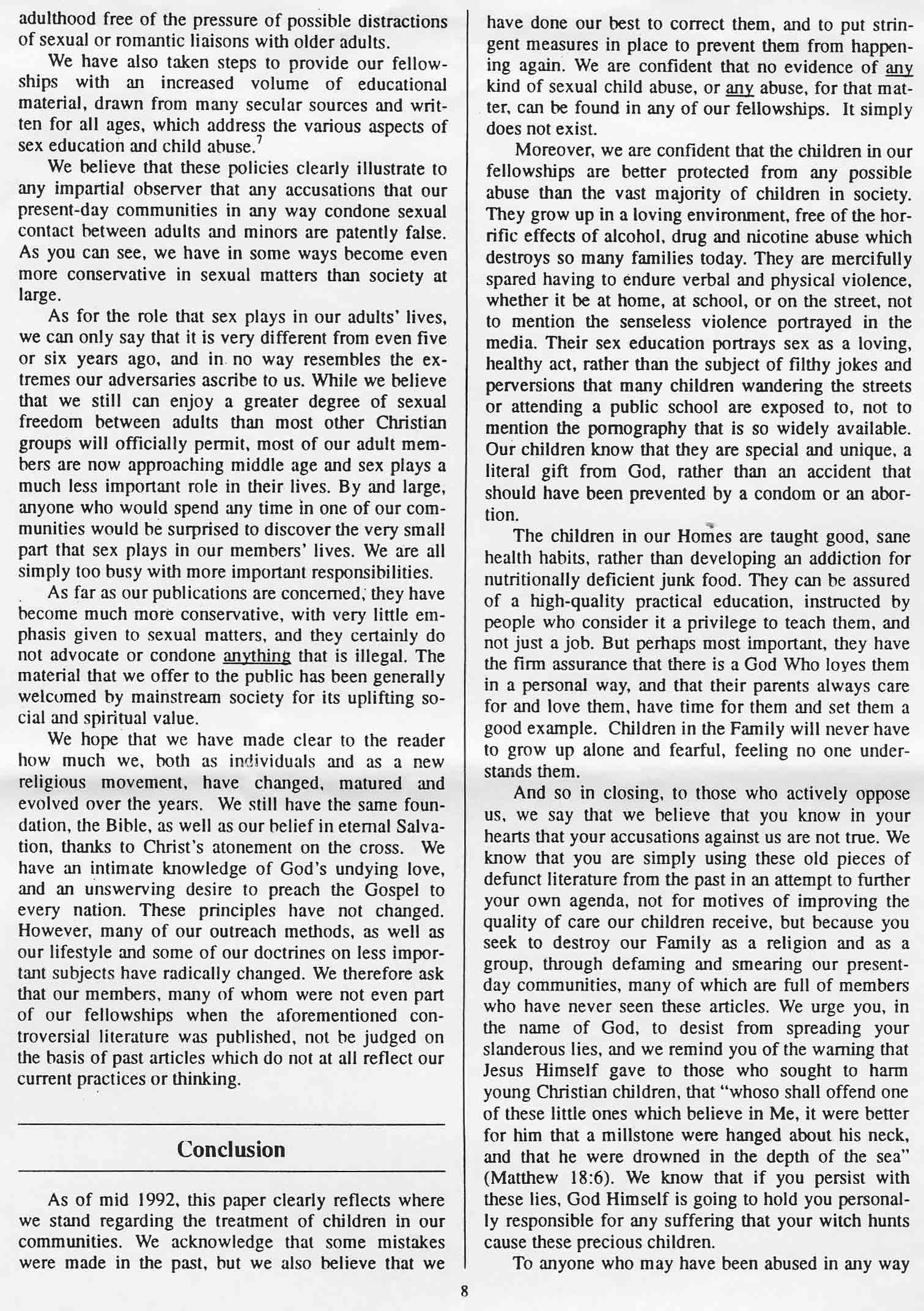 adulthood free of the pressure of possible distractions of sexual or romantic liaisons with older adults.

We have also taken steps to provide our fellowships with an increased volume of educational material, drawn from many secular sources and written for all ages, which address the various aspects of sex education and child abuse.$^7$

We believe that these policies clearly illustrate to any impartial observer that any accusations that our present-day communities in any way condone sexual contact between adults and minors are patently false. As you can see, we have in some ways become even more conservative in sexual matters than society at large.

As for the role that sex plays in our adults' lives, we can only say that it is very different from even five or six years ago, and in no way resembles the extremes our adversaries ascribe to us. While we believe that we still can enjoy a greater degree of sexual freedom between adults than most other Christian groups will officially permit, most of our adult members are now approaching middle age and sex plays a much less important role in their lives. By and large, anyone who would spend any time in one of our communities would be surprised to discover the very small part that sex plays in our members' lives. We are all simply too busy with more important responsibilities.

As far as our publications are concerned, they have become much more conservative, with very little emphasis given to sexual matters, and they certainly do not advocate or condone anything that is illegal. The material that we offer to the public has been generally welcomed by mainstream society for its uplifting social and spiritual value.

We hope that we have made clear to the reader how much we, both as individuals and as a new religious movement, have changed, matured and evolved over the years. We still have the same foundation, the Bible, as well as our belief in eternal Salvation, thanks to Christ's atonement on the cross. We have an intimate knowledge of God's undying love, and an unswerving desire to preach the Gospel to every nation. These principles have not changed. However, many of our outreach methods, as well as our lifestyle and some of our doctrines on less important subjects have radically changed. We therefore ask that our members, many of whom were not even part of our fellowships when the aforementioned controversial literature was published, not be judged on the basis of past articles which do not at all reflect our current practices or thinking.

Conclusion

As of mid 1992, this paper clearly reflects where we stand regarding the treatment of children in our communities. We acknowledge that some mistakes were made in the past, but we also believe that we have done our best to correct them, and to put stringent measures in place to prevent them from happening again. We are confident that no evidence of any kind of sexual child abuse, or any abuse, for that matter, can be found in any of our fellowships. It simply does not exist.

Moreover, we are confident that the children in our fellowships are better protected from any possible abuse than the vast majority of children in society. They grow up in a loving environment, free of the horrific effects of alcohol, drug and nicotine abuse which destroys so many families today. They are mercifully spared having to endure verbal and physical violence, whether it be at home, at school, or on the street, not to mention the senseless violence portrayed in the media. Their sex education portrays sex as a loving, healthy act, rather than the subject of filthy jokes and perversions that many children wandering the streets or attending a public school are exposed to, not to mention the pornography that is so widely available. Our children know that they are special and unique, a literal gift from God, rather than an accident that should have been prevented by a condom or an abortion.

The children in our Homes are taught good, sane health habits, rather than developing an addiction for nutritionally deficient junk food. They can be assured of a high-quality practical education, instructed by people who consider it a privilege to teach them, and not just a job. But perhaps most important, they have the firm assurance that there is a God Who loves them in a personal way, and that their parents always care for and love them, have time for them and set them a good example. Children in the Family will never have to grow up alone and fearful, feeling no one understands them.

And so in closing, to those who actively oppose us, we say that we believe that you know in your hearts that your accusations against us are not true. We know that you are simply using these old pieces of defunct literature from the past in an attempt to further your own agenda, not for motives of improving the quality of care our children receive, but because you seek to destroy our Family as a religion and as a group, through defaming and smearing our present-day communities, many of which are full of members who have never seen these articles. We urge you, in the name of God, to desist from spreading your slanderous lies, and we remind you of the warning that Jesus Himself gave to those who sought to harm young Christian children, that "whoso shall offend one of these little ones which believe in Me, it were better for him that a millstone were hanged about his neck, and that he were drowned in the depth of the sea" (Matthew 18:6). We know that if you persist with these lies, God Himself is going to hold you personally responsible for any suffering that your witch hunts cause these precious children.

To anyone who may have been abused in any way

8